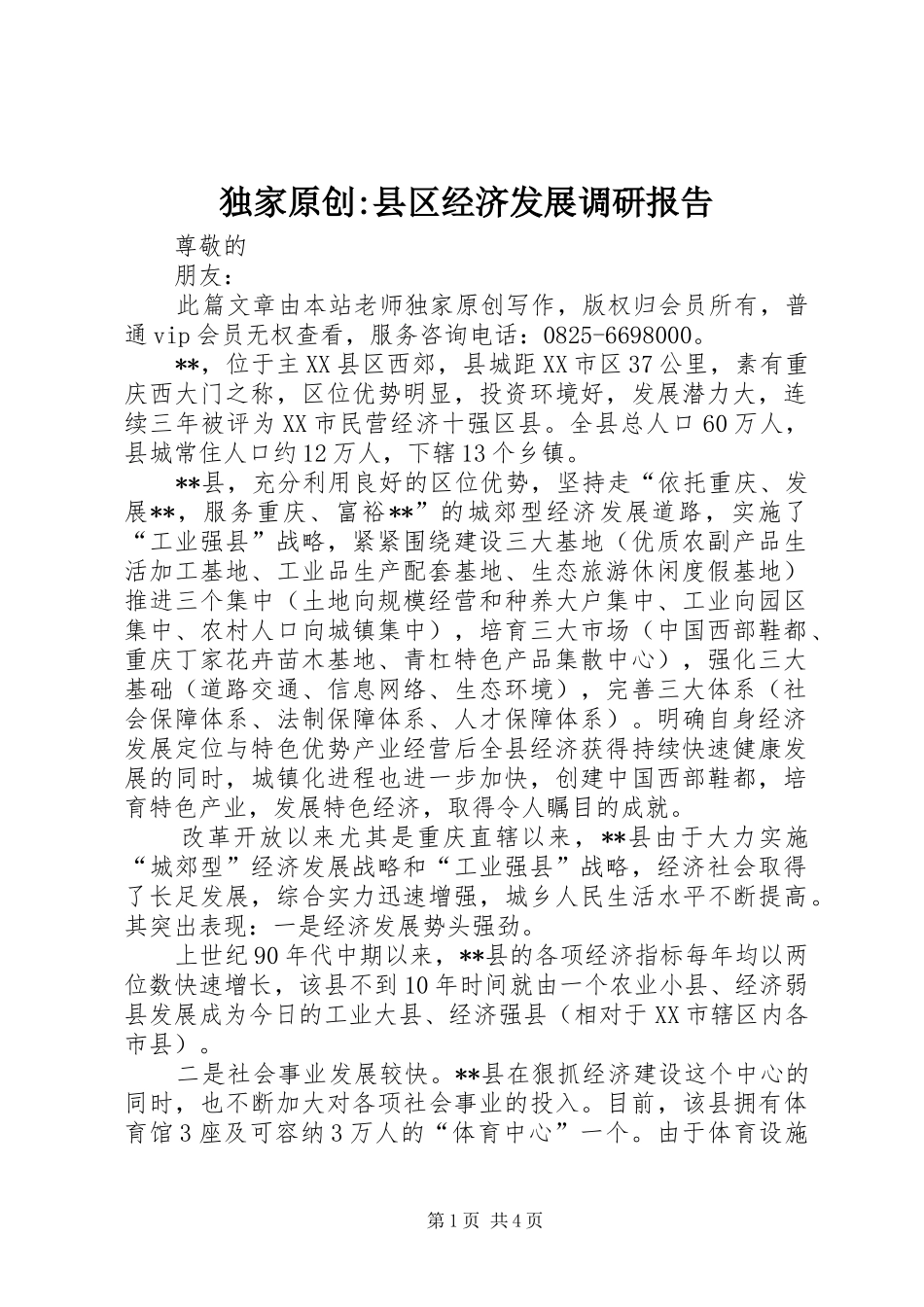 独家原创:县区经济发展调研报告

尊敬的

朋友：

此篇文章由本站老师独家原创写作，版权归会员所有，普通vip会员无权查看，服务咨询电话：0825-6698000。

**，位于主XX县区西郊，县城距XX市区37公里，素有重庆西大门之称，区位优势明显，投资环境好，发展潜力大，连续三年被评为XX市民营经济十强区县。全县总人口60万人，县城常住人口约12万人，下辖13个乡镇。

**县，充分利用良好的区位优势，坚持走“依托重庆、发展**，服务重庆、富裕**”的城郊型经济发展道路，实施了“工业强县”战略，紧紧围绕建设三大基地（优质农副产品生活加工基地、工业品生产配套基地、生态旅游休闲度假基地）推进三个集中（土地向规模经营和种养大户集中、工业向园区集中、农村人口向城镇集中），培育三大市场（中国西部鞋都、重庆丁家花卉苗木基地、青杠特色产品集散中心），强化三大基础（道路交通、信息网络、生态环境），完善三大体系（社会保障体系、法制保障体系、人才保障体系）。明确自身经济发展定位与特色优势产业经营后全县经济获得持续快速健康发展的同时，城镇化进程也进一步加快，创建中国西部鞋都，培育特色产业，发展特色经济，取得令人瞩目的成就。

改革开放以来尤其是重庆直辖以来，**县由于大力实施“城郊型”经济发展战略和“工业强县”战略，经济社会取得了长足发展，综合实力迅速增强，城乡人民生活水平不断提高。其突出表现：一是经济发展势头强劲。

上世纪90年代中期以来，**县的各项经济指标每年均以两位数快速增长，该县不到10年时间就由一个农业小县、经济弱县发展成为今日的工业大县、经济强县（相对于XX市辖区内各市县）。

二是社会事业发展较快。**县在狠抓经济建设这个中心的同时，也不断加大对各项社会事业的投入。目前，该县拥有体育馆3座及可容纳3万人的“体育中心”一个。由于体育设施

第1页 共4页